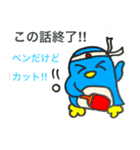 この話終了!!

ペンだけど

カット!!